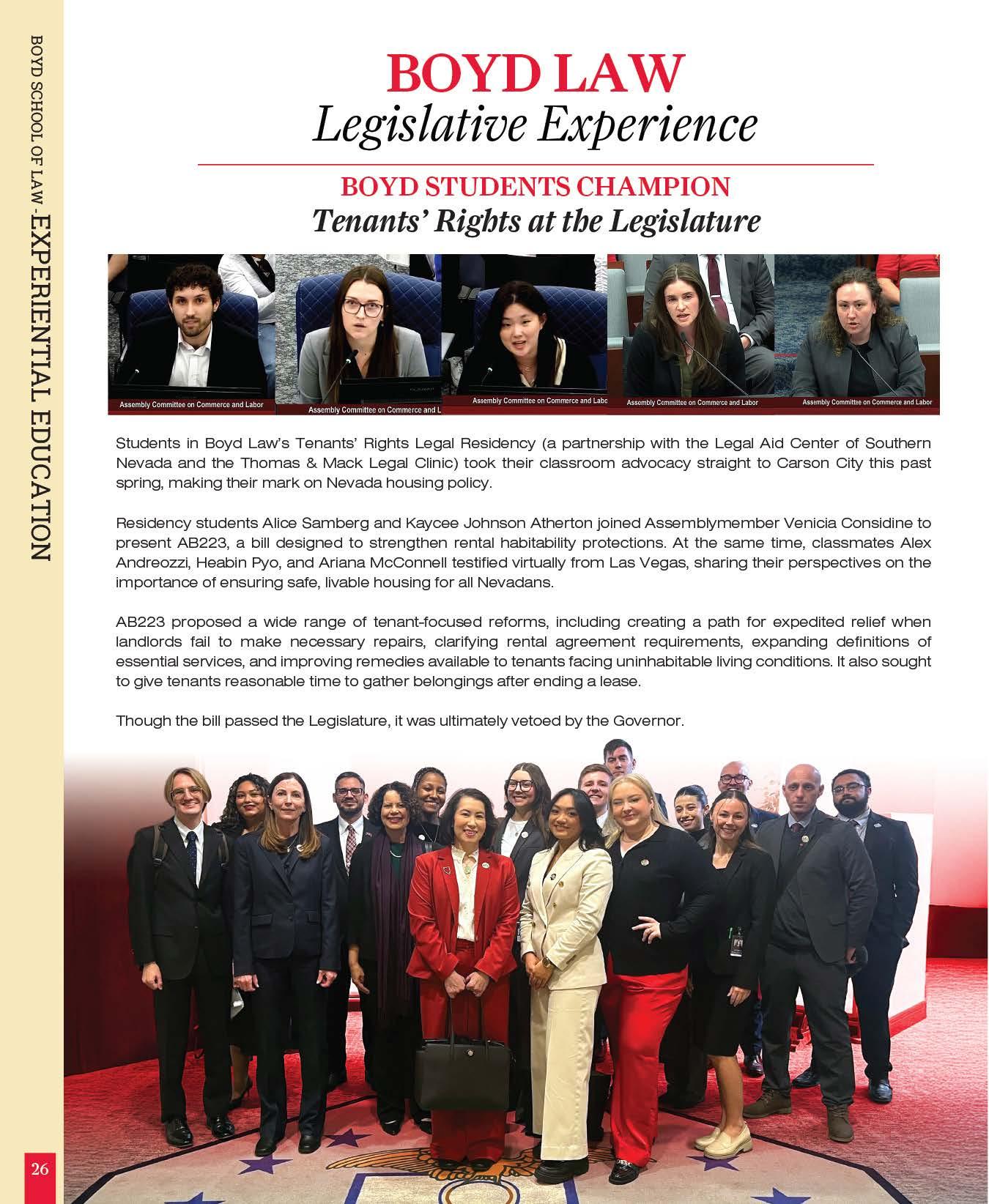 BOYD SCHOOL OF LAW - EXPERIENTIAL EDUCATION

BOYD LAW
Legislative Experience

BOYD STUDENTS CHAMPION
Tenants' Rights at the Legislature

Assembly Committee on Commerce and Labor

Assembly Committee on Commerce and L

Assembly Committee on Commerce and Labo

Assembly Committee on Commerce and Labor

Assembly Committee on Commerce and Labor

Students in Boyd Law's Tenants' Rights Legal Residency (a partnership with the Legal Aid Center of Southern Nevada and the Thomas & Mack Legal Clinic) took their classroom advocacy straight to Carson City this past spring, making their mark on Nevada housing policy.

Residency students Alice Samberg and Kaycee Johnson Atherton joined Assemblymember Venicia Considine to present AB223, a bill designed to strengthen rental habitability protections. At the same time, classmates Alex Andreozzi, Heabin Pyo, and Ariana McConnell testified virtually from Las Vegas, sharing their perspectives on the importance of ensuring safe, livable housing for all Nevadans.

AB223 proposed a wide range of tenant-focused reforms, including creating a path for expedited relief when landlords fail to make necessary repairs, clarifying rental agreement requirements, expanding definitions of essential services, and improving remedies available to tenants facing uninhabitable living conditions. It also sought to give tenants reasonable time to gather belongings after ending a lease.

Though the bill passed the Legislature, it was ultimately vetoed by the Governor.

26